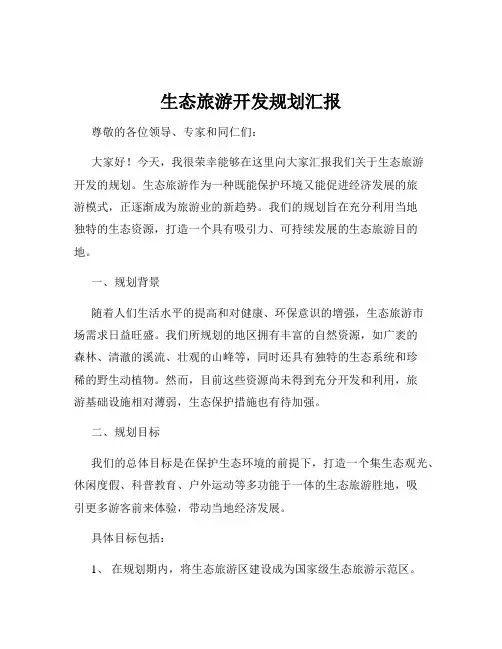 生态旅游开发规划汇报

尊敬的各位领导、专家和同仁们：

大家好！今天，我很荣幸能够在这里向大家汇报我们关于生态旅游开发的规划。生态旅游作为一种既能保护环境又能促进经济发展的旅游模式，正逐渐成为旅游业的新趋势。我们的规划旨在充分利用当地独特的生态资源，打造一个具有吸引力、可持续发展的生态旅游目的地。

一、规划背景

随着人们生活水平的提高和对健康、环保意识的增强，生态旅游市场需求日益旺盛。我们所规划的地区拥有丰富的自然资源，如广袤的森林、清澈的溪流、壮观的山峰等，同时还具有独特的生态系统和珍稀的野生动植物。然而，目前这些资源尚未得到充分开发和利用，旅游基础设施相对薄弱，生态保护措施也有待加强。

二、规划目标

我们的总体目标是在保护生态环境的前提下，打造一个集生态观光、休闲度假、科普教育、户外运动等多功能于一体的生态旅游胜地，吸引更多游客前来体验，带动当地经济发展。

具体目标包括：

1、 在规划期内，将生态旅游区建设成为国家级生态旅游示范区。